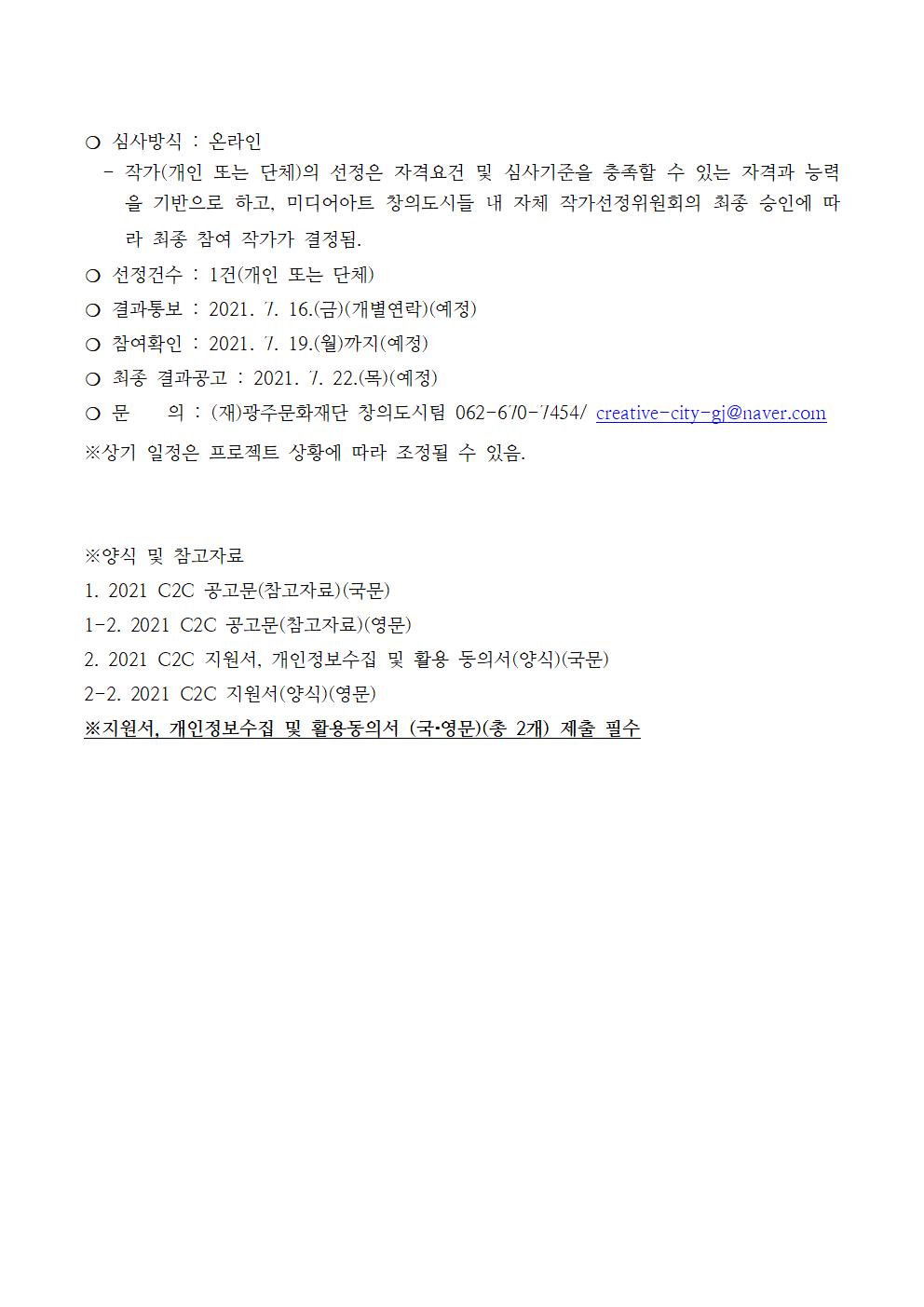 ❍ 심사방식 : 온라인
- 작가(개인 또는 단체)의 선정은 자격요건 및 심사기준을 충족할 수 있는 자격과 능력을 기반으로 하고, 미디어아트 창의도시들 내 자체 작가선정위원회의 최종 승인에 따라 최종 참여 작가가 결정됨.

❍ 선정건수 : 1건(개인 또는 단체)

❍ 결과통보 : 2021. 7. 16.(금)(개별연락)(예정)

❍ 참여확인 : 2021. 7. 19.(월)까지(예정)

❍ 최종 결과공고 : 2021. 7. 22.(목)(예정)

❍ 문 의 : (재)광주문화재단 창의도시팀 062-670-7454/ creative-city-gj@naver.com

※상기 일정은 프로젝트 상황에 따라 조정될 수 있음.

※양식 및 참고자료

1. 2021 C2C 공고문(참고자료)(국문)

1-2. 2021 C2C 공고문(참고자료)(영문)

2. 2021 C2C 지원서, 개인정보수집 및 활용 동의서(양식)(국문)

2-2. 2021 C2C 지원서(양식)(영문)

※지원서, 개인정보수집 및 활용동의서 (국·영문)(총 2개) 제출 필수